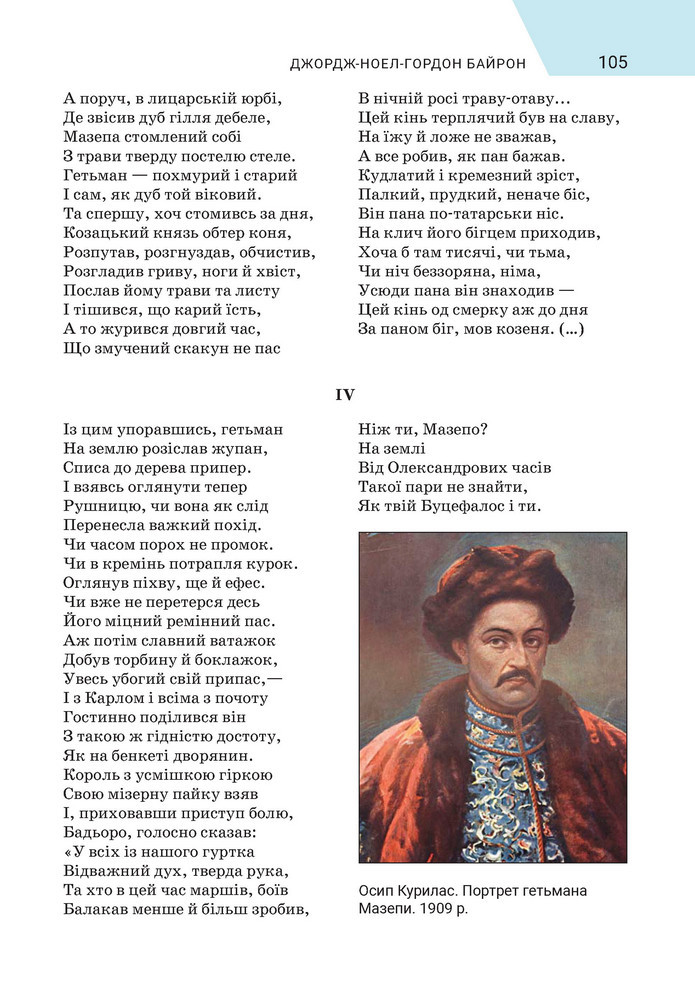 ДЖОРДЖ-НОЕЛ-ГОРДОН БАЙРОН 105

А поруч, в лицарській юрбі,
Де звісив дуб гілля дебеле,
Мазепа стомлений собі
З трави тверду постелю стеле.
Гетьман — похмурий і старий
І сам, як дуб той віковий.
Та спершу, хоч стомивсь за дня,
Козацький князь обтер коня,
Розпутав, розгнуздав, обчистив,
Розгладив гриву, ноги й хвіст,
Послав йому трави та листу
І тішився, що карий їсть,
А то журився довгий час,
Що змучений скакун не пас

В нічній росі траву-отаву...
Цей кінь терплячий був на славу,
На їжу й ложе не зважав,
А все робив, як пан бажав.
Кудлатий і кремезний зріст,
Палкий, прудкий, неначе біс,
Він пана по-татарськи ніс.
На клич його бігцем приходив,
Хоча б там тисячі, чи тьма,
Чи ніч беззоряна, німа,
Усюди пана він знаходив —
Цей кінь од смерку аж до дня
За паном біг, мов козеня. (...)

IV

Із цим упоравшись, гетьман
На землю розіслав жупан,
Списа до дерева припер.
І взявсь оглянути тепер
Рушницю, чи вона як слід
Перенесла важкий похід.
Чи часом порох не промок.
Чи в кремінь потрапля курок.
Оглянув піхву, ще й ефес.
Чи вже не перетерся десь
Його міцний ремінний пас.
Аж потім славний ватажок
Добув торбину й боклажок,
Увесь убогий свій припас,—
І з Карлом і всіма з почоту
Гостинно поділився він
З такою ж гідністю достоту,
Як на бенкеті дворянин.
Король з усмішкою гіркою
Свою мізерну пайку взяв
І, приховавши приступ болю,
Бадьоро, голосно сказав:
«У всіх із нашого гуртка
Відважний дух, тверда рука,
Та хто в цей час маршів, боїв
Балакав менше й більш зробив,

Ніж ти, Мазепо?
На землі
Від Олександрових часів
Такої пари не знайти,
Як твій Буцефалос і ти.

Осип Курилас. Портрет гетьмана Мазепи. 1909 р.